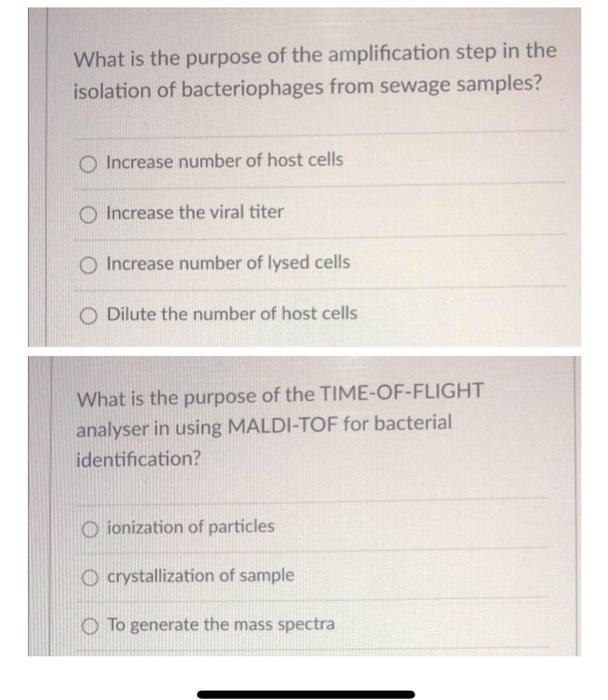 What is the purpose of the amplification step in the isolation of bacteriophages from sewage samples?

Increase number of host cells

Increase the viral titer

Increase number of lysed cells

Dilute the number of host cells

What is the purpose of the TIME-OF-FLIGHT analyser in using MALDI-TOF for bacterial identification?

ionization of particles

crystallization of sample

To generate the mass spectra